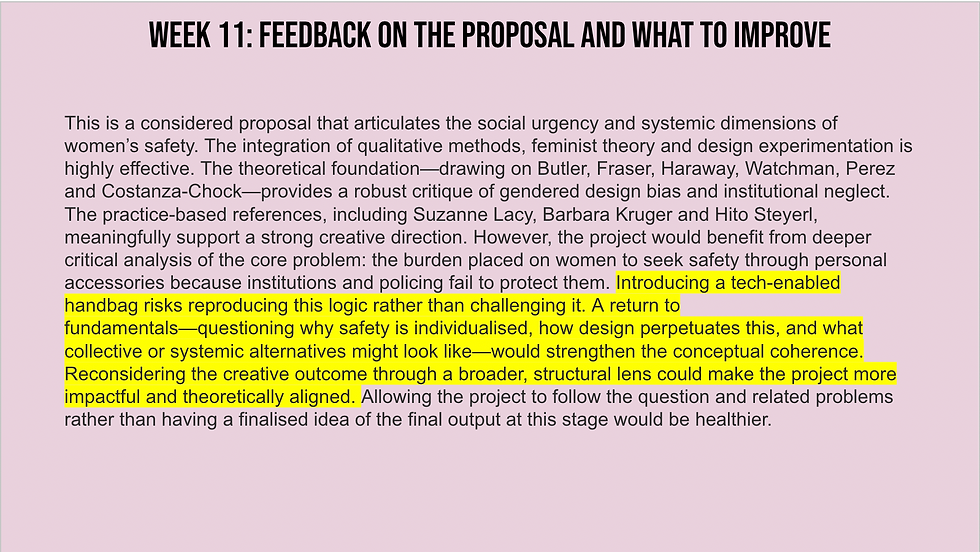 WEEK 11: FEEDBACK ON THE PROPOSAL AND WHAT TO IMPROVE

This is a considered proposal that articulates the social urgency and systemic dimensions of women's safety. The integration of qualitative methods, feminist theory and design experimentation is highly effective. The theoretical foundation—drawing on Butler, Fraser, Haraway, Watchman, Perez and Costanza-Chock—provides a robust critique of gendered design bias and institutional neglect. The practice-based references, including Suzanne Lacy, Barbara Kruger and Hito Steyerl, meaningfully support a strong creative direction. However, the project would benefit from deeper critical analysis of the core problem: the burden placed on women to seek safety through personal accessories because institutions and policing fail to protect them. Introducing a tech-enabled handbag risks reproducing this logic rather than challenging it. A return to fundamentals—questioning why safety is individualised, how design perpetuates this, and what collective or systemic alternatives might look like—would strengthen the conceptual coherence. Reconsidering the creative outcome through a broader, structural lens could make the project more impactful and theoretically aligned. Allowing the project to follow the question and related problems rather than having a finalised idea of the final output at this stage would be healthier.